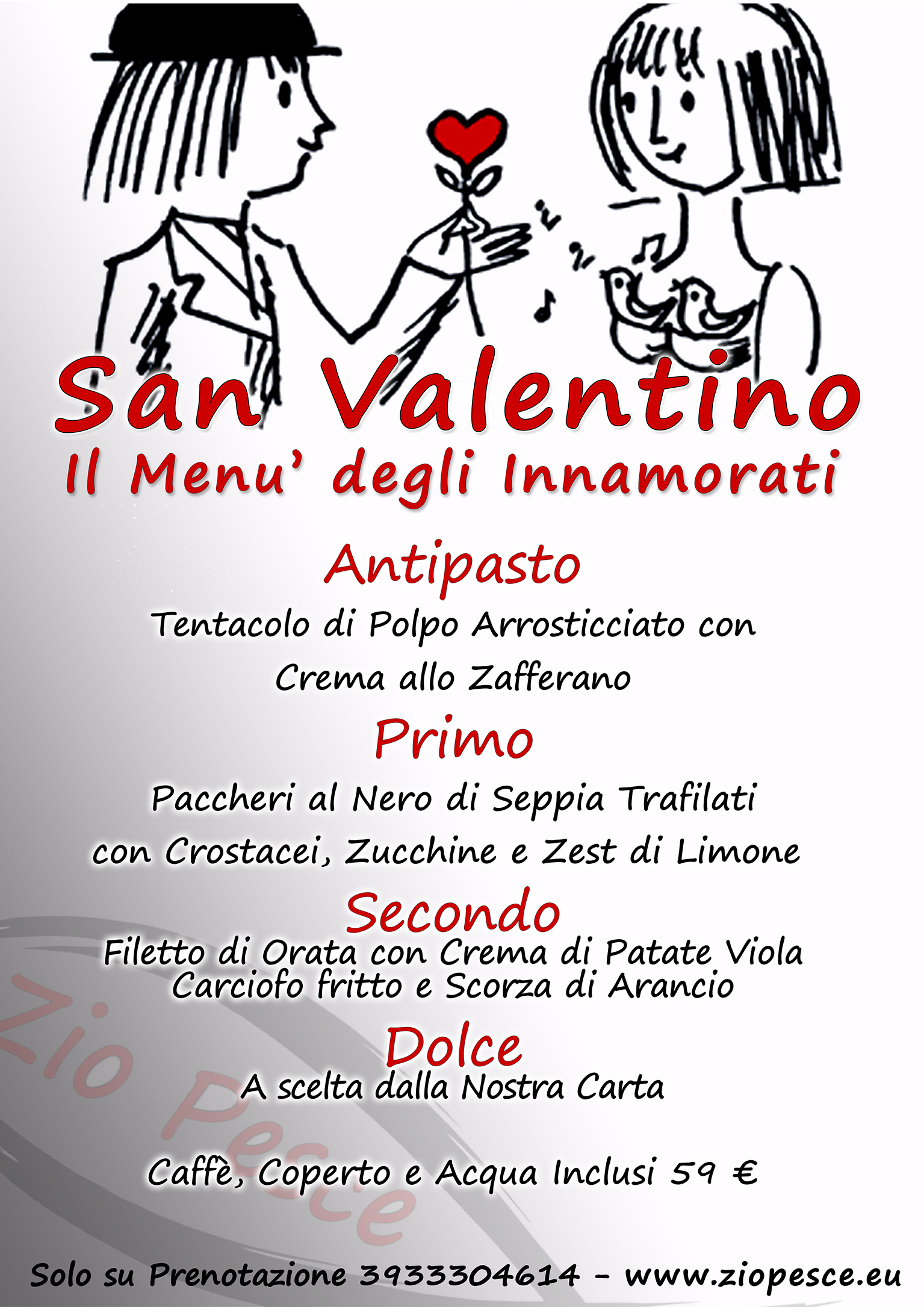 San Valentino
Il Menu' degli Innamorati

Antipasto

Tentacolo di Polpo Arrosticciato con Crema allo Zafferano

Primo

Paccheri al Nero di Seppia Trafilati con Crostacei, Zucchine e Zest di Limone

Secondo

Filetto di Orata con Crema di Patate Viola Carciofo fritto e Scorza di Arancio

Dolce

A scelta dalla Nostra Carta

Caffè, Coperto e Acqua Inclusi 59 €

Solo su Prenotazione 3933304614 - www.ziopesce.eu

Zio Pesce